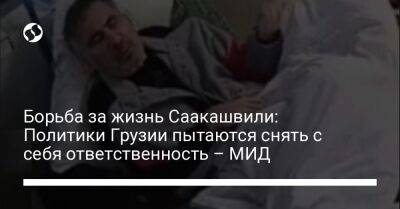 Борьба за жизнь Саакашвили: Политики Грузии пытаются снять с себя ответственность – МИД